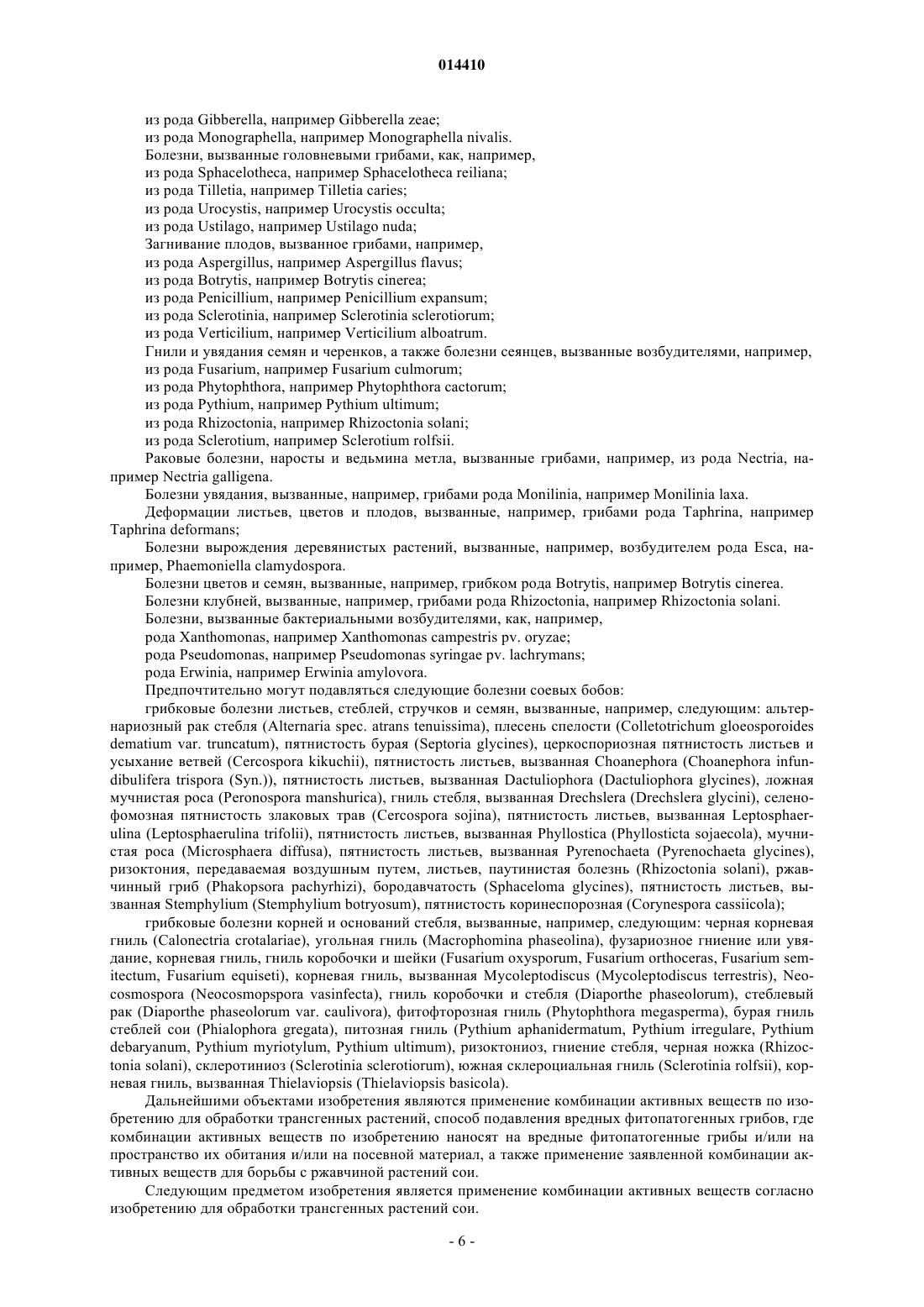 014410

из рода Gibberella, например Gibberella zeae;
из рода Monographella, например Monographella nivalis.
Болезни, вызванные головневыми грибами, как, например,
из рода Sphacelotheca, например Sphacelotheca reiliana;
из рода Tilletia, например Tilletia caries;
из рода Urocystis, например Urocystis occulta;
из рода Ustilago, например Ustilago nuda;
Загнивание плодов, вызванное грибами, например,
из рода Aspergillus, например Aspergillus flavus;
из рода Botrytis, например Botrytis cinerea;
из рода Penicillium, например Penicillium expansum;
из рода Sclerotinia, например Sclerotinia sclerotiorum;
из рода Verticilium, например Verticilium alboatrum.
Гнили и увядания семян и черенков, а также болезни сеянцев, вызванные возбудителями, например,
из рода Fusarium, например Fusarium culmorum;
из рода Phytophthora, например Phytophthora cactorum;
из рода Pythium, например Pythium ultimum;
из рода Rhizoctonia, например Rhizoctonia solani;
из рода Sclerotium, например Sclerotium rolfsii.

Раковые болезни, наросты и ведьмина метла, вызванные грибами, например, из рода Nectria, например Nectria galligena.

Болезни увядания, вызванные, например, грибами рода Monilinia, например Monilinia laxa.

Деформации листьев, цветов и плодов, вызванные, например, грибами рода Taphrina, например Taphrina deformans;

Болезни вырождения деревянистых растений, вызванные, например, возбудителем рода Esca, например, Phaemoniella clamydospora.

Болезни цветов и семян, вызванные, например, грибком рода Botrytis, например Botrytis cinerea.

Болезни клубней, вызванные, например, грибами рода Rhizoctonia, например Rhizoctonia solani.

Болезни, вызванные бактериальными возбудителями, как, например,
рода Xanthomonas, например Xanthomonas campestris pv. oryzae;
рода Pseudomonas, например Pseudomonas syringae pv. lachrymans;
рода Erwinia, например Erwinia amylovora.

Предпочтительно могут подавляться следующие болезни соевых бобов:

грибковые болезни листьев, стеблей, стручков и семян, вызванные, например, следующим: альтернариозный рак стебля (Alternaria spec. atrans tenuissima), плесень спелости (Colletotrichum gloeosporoides dematium var. truncatum), пятнистость бурая (Septoria glycines), церкоспориозная пятнистость листьев и усыхание ветвей (Cercospora kikuchii), пятнистость листьев, вызванная Choanephora (Choanephora infundibulifera trispora (Syn.)), пятнистость листьев, вызванная Dactuliophora (Dactuliophora glycines), ложная мучнистая роса (Peronospora manshurica), гниль стебля, вызванная Drechslera (Drechslera glycini), селенофомозная пятнистость злаковых трав (Cercospora sojina), пятнистость листьев, вызванная Leptosphaerulina (Leptosphaerulina trifolii), пятнистость листьев, вызванная Phyllostica (Phyllosticta sojaecola), мучнистая роса (Microsphaera diffusa), пятнистость листьев, вызванная Pyrenochaeta (Pyrenochaeta glycines), ризоктония, передаваемая воздушным путем, листьев, паутинистая болезнь (Rhizoctonia solani), ржавчинный гриб (Phakopsora pachyrhizi), бородавчатость (Sphaceloma glycines), пятнистость листьев, вызванная Stemphylium (Stemphylium botryosum), пятнистость коринеспорозная (Corynespora cassiicola);

грибковые болезни корней и оснований стебля, вызванные, например, следующим: черная корневая гниль (Calonectria crotalariae), угольная гниль (Macrophomina phaseolina), фузариозное гниение или увядание, корневая гниль, гниль коробочки и шейки (Fusarium oxysporum, Fusarium orthoceras, Fusarium semitectum, Fusarium equiseti), корневая гниль, вызванная Mycoleptodiscus (Mycoleptodiscus terrestris), Neocosmospora (Neocosmopspora vasinfecta), гниль коробочки и стебля (Diaporthe phaseolorum), стеблевый рак (Diaporthe phaseolorum var. caulivora), фитофторозная гниль (Phytophthora megasperma), бурая гниль стеблей сои (Phialophora gregata), питозная гниль (Pythium aphanidermatum, Pythium irregulare, Pythium debaryanum, Pythium myriotylum, Pythium ultimum), ризоктониоз, гниение стебля, черная ножка (Rhizoctonia solani), склеротиниоз (Sclerotinia sclerotiorum), южная склероциальная гниль (Sclerotinia rolfsii), корневая гниль, вызванная Thielaviopsis (Thielaviopsis basicola).

Дальнейшими объектами изобретения являются применение комбинации активных веществ по изобретению для обработки трансгенных растений, способ подавления вредных фитопатогенных грибов, где комбинации активных веществ по изобретению наносят на вредные фитопатогенные грибы и/или на пространство их обитания и/или на посевной материал, а также применение заявленной комбинации активных веществ для борьбы с ржавчиной растений сои.

Следующим предметом изобретения является применение комбинации активных веществ согласно изобретению для обработки трансгенных растений сои.

- 6 -